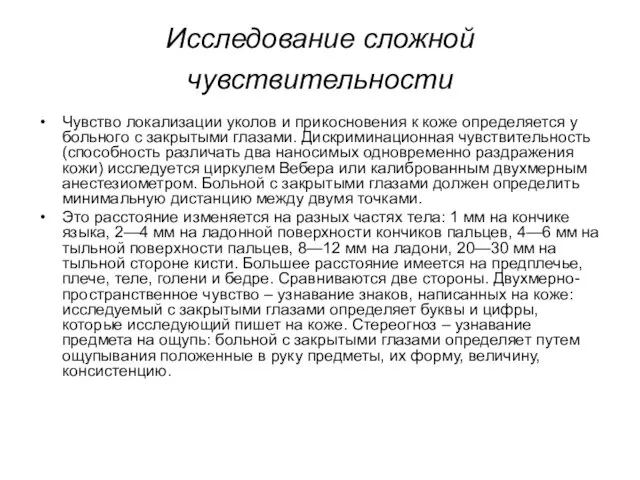 Исследование сложной чувствительности

• Чувство локализации уколов и прикосновения к коже определяется у больного с закрытыми глазами. Дискриминационная чувствительность (способность различать два наносимых одновременно раздражения кожи) исследуется циркулем Вебера или калиброванным двухмерным анестезиометром. Больной с закрытыми глазами должен определить минимальную дистанцию между двумя точками.

• Это расстояние изменяется на разных частях тела: 1 мм на кончике языка, 2—4 мм на ладонной поверхности кончиков пальцев, 4—6 мм на тыльной поверхности пальцев, 8—12 мм на ладони, 20—30 мм на тыльной стороне кисти. Большее расстояние имеется на предплечье, плече, теле, голени и бедре. Сравниваются две стороны. Двухмерно-пространственное чувство – узнавание знаков, написанных на коже: исследуемый с закрытыми глазами определяет буквы и цифры, которые исследующий пишет на коже. Стереогноз – узнавание предмета на ощупь: больной с закрытыми глазами определяет путем ощупывания положенные в руку предметы, их форму, величину, консистенцию.